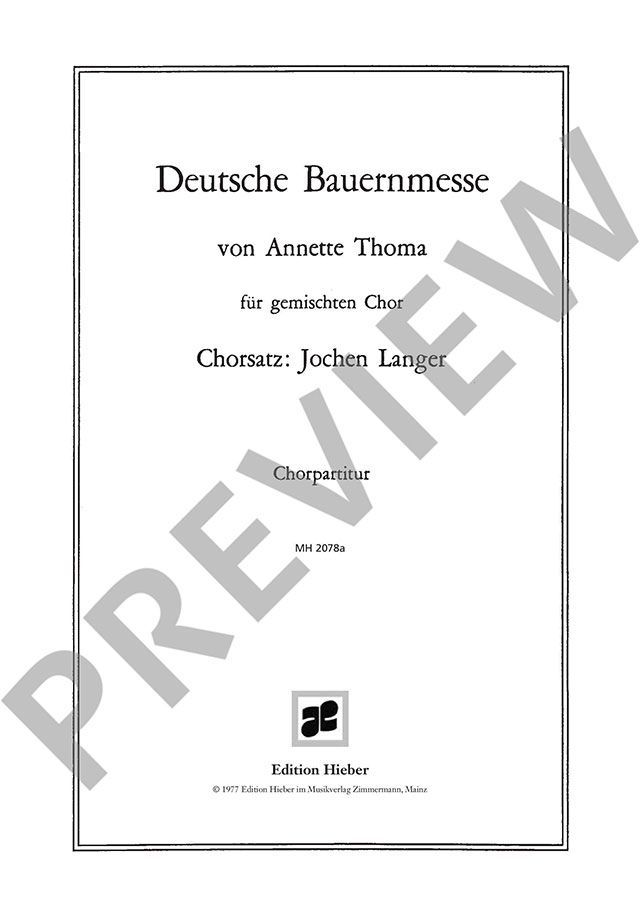 Deutsche Bauernmesse

von Annette Thoma

für gemischten Chor

Chorsatz: Jochen Langer

Chorpartitur

MH 2078a

Edition Hieber

© 1977 Edition Hieber im Musikverlag Zimmermann, Mainz

PREVIEW